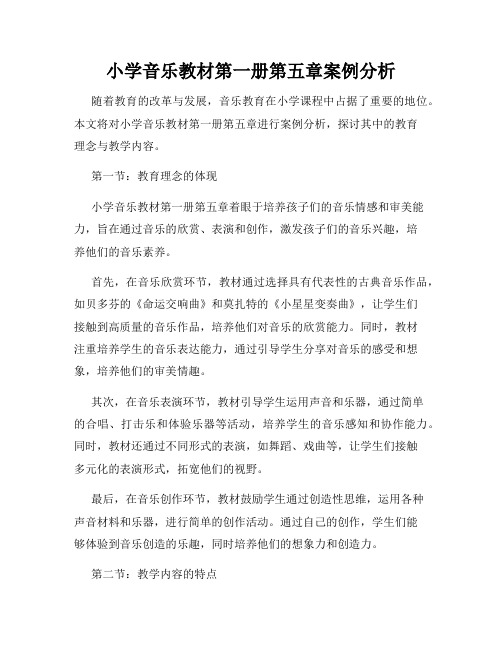 小学音乐教材第一册第五章案例分析

随着教育的改革与发展，音乐教育在小学课程中占据了重要的地位。本文将对小学音乐教材第一册第五章进行案例分析，探讨其中的教育理念与教学内容。

第一节：教育理念的体现

小学音乐教材第一册第五章着眼于培养孩子们的音乐情感和审美能力，旨在通过音乐的欣赏、表演和创作，激发孩子们的音乐兴趣，培养他们的音乐素养。

首先，在音乐欣赏环节，教材通过选择具有代表性的古典音乐作品，如贝多芬的《命运交响曲》和莫扎特的《小星星变奏曲》，让学生们接触到高质量的音乐作品，培养他们对音乐的欣赏能力。同时，教材注重培养学生的音乐表达能力，通过引导学生分享对音乐的感受和想象，培养他们的审美情趣。

其次，在音乐表演环节，教材引导学生运用声音和乐器，通过简单的合唱、打击乐和体验乐器等活动，培养学生的音乐感知和协作能力。同时，教材还通过不同形式的表演，如舞蹈、戏曲等，让学生们接触多元化的表演形式，拓宽他们的视野。

最后，在音乐创作环节，教材鼓励学生通过创造性思维，运用各种声音材料和乐器，进行简单的创作活动。通过自己的创作，学生们能够体验到音乐创造的乐趣，同时培养他们的想象力和创造力。

第二节：教学内容的特点